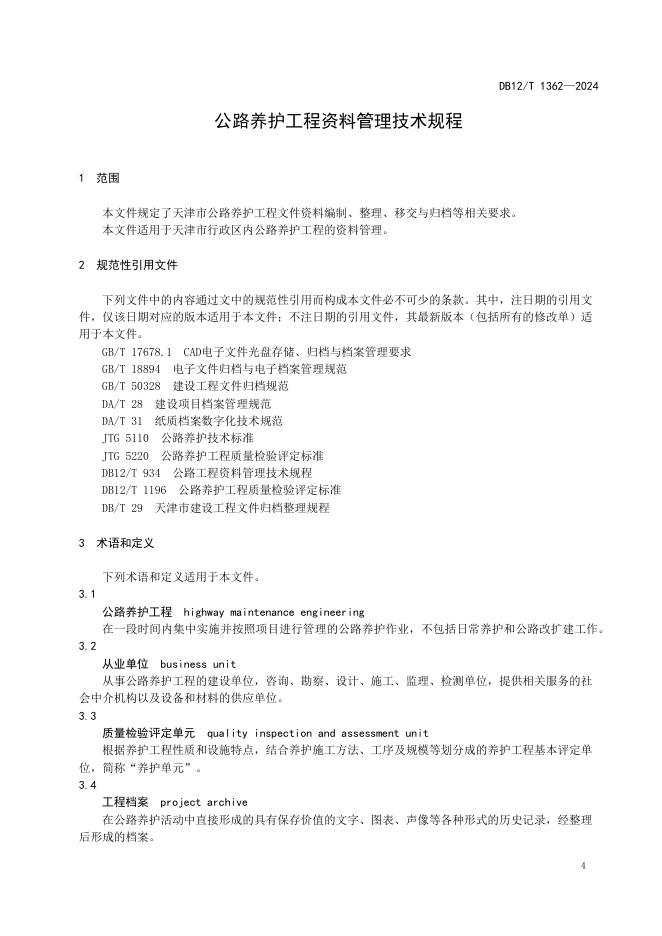 DB12/T 1362—2024

公路养护工程资料管理技术规程

1 范围

本文件规定了天津市公路养护工程文件资料编制、整理、移交与归档等相关要求。
本文件适用于天津市行政区内公路养护工程的资料管理。

2 规范性引用文件

下列文件中的内容通过文中的规范性引用而构成本文件必不可少的条款。其中，注日期的引用文件，仅该日期对应的版本适用于本文件；不注日期的引用文件，其最新版本（包括所有的修改单）适用于本文件。

GB/T 17678.1 CAD电子文件光盘存储、归档与档案管理要求
GB/T 18894 电子文件归档与电子档案管理规范
GB/T 50328 建设工程文件归档规范
DA/T 28 建设项目档案管理规范
DA/T 31 纸质档案数字化技术规范
JTG 5110 公路养护技术标准
JTG 5220 公路养护工程质量检验评定标准
DB12/T 934 公路工程资料管理技术规程
DB12/T 1196 公路养护工程质量检验评定标准
DB/T 29 天津市建设工程文件归档整理规程

3 术语和定义

下列术语和定义适用于本文件。

3.1
公路养护工程 highway maintenance engineering
在一段时间内集中实施并按照项目进行管理的公路养护作业，不包括日常养护和公路改扩建工作。

3.2
从业单位 business unit
从事公路养护工程的建设单位，咨询、勘察、设计、施工、监理、检测单位，提供相关服务的社会中介机构以及设备和材料的供应单位。

3.3
质量检验评定单元 quality inspection and assessment unit
根据养护工程性质和设施特点，结合养护施工方法、工序及规模等划分成的养护工程基本评定单位，简称“养护单元”。

3.4
工程档案 project archive
在公路养护活动中直接形成的具有保存价值的文字、图表、声像等各种形式的历史记录，经整理后形成的档案。

4